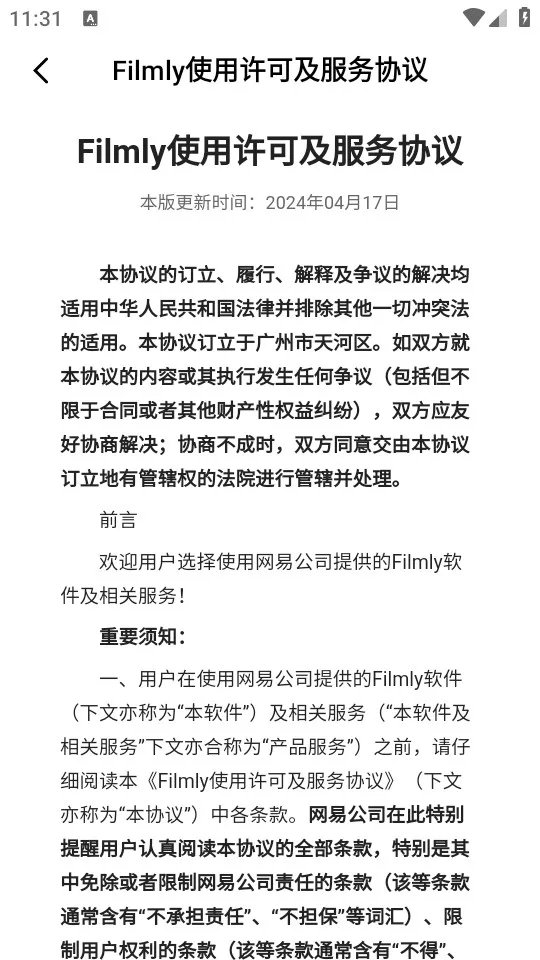 11:31

Filmly使用许可及服务协议

Filmly使用许可及服务协议

本版更新时间：2024年04月17日

本协议的订立、履行、解释及争议的解决均适用中华人民共和国法律并排除其他一切冲突法的适用。本协议订立于广州市天河区。如双方就本协议的内容或其执行发生任何争议（包括但不限于合同或者其他财产性权益纠纷），双方应友好协商解决；协商不成时，双方同意交由本协议订立地有管辖权的法院进行管辖并处理。

前言

欢迎用户选择使用网易公司提供的Filmly软件及相关服务！

重要须知：

一、用户在使用网易公司提供的Filmly软件（下文亦称为“本软件”）及相关服务（“本软件及相关服务”下文亦合称为“产品服务”）之前，请仔细阅读本《Filmly使用许可及服务协议》（下文亦称为“本协议”）中各条款。网易公司在此特别提醒用户认真阅读本协议的全部条款，特别是其中免除或者限制网易公司责任的条款（该等条款通常含有“不承担责任”、“不担保”等词汇）、限制用户权利的条款（该等条款通常含有“不得”、